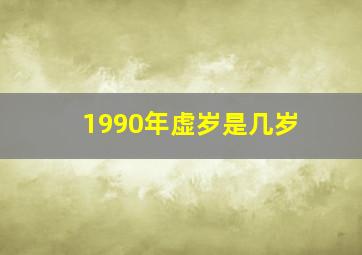 1990年虚岁是几岁